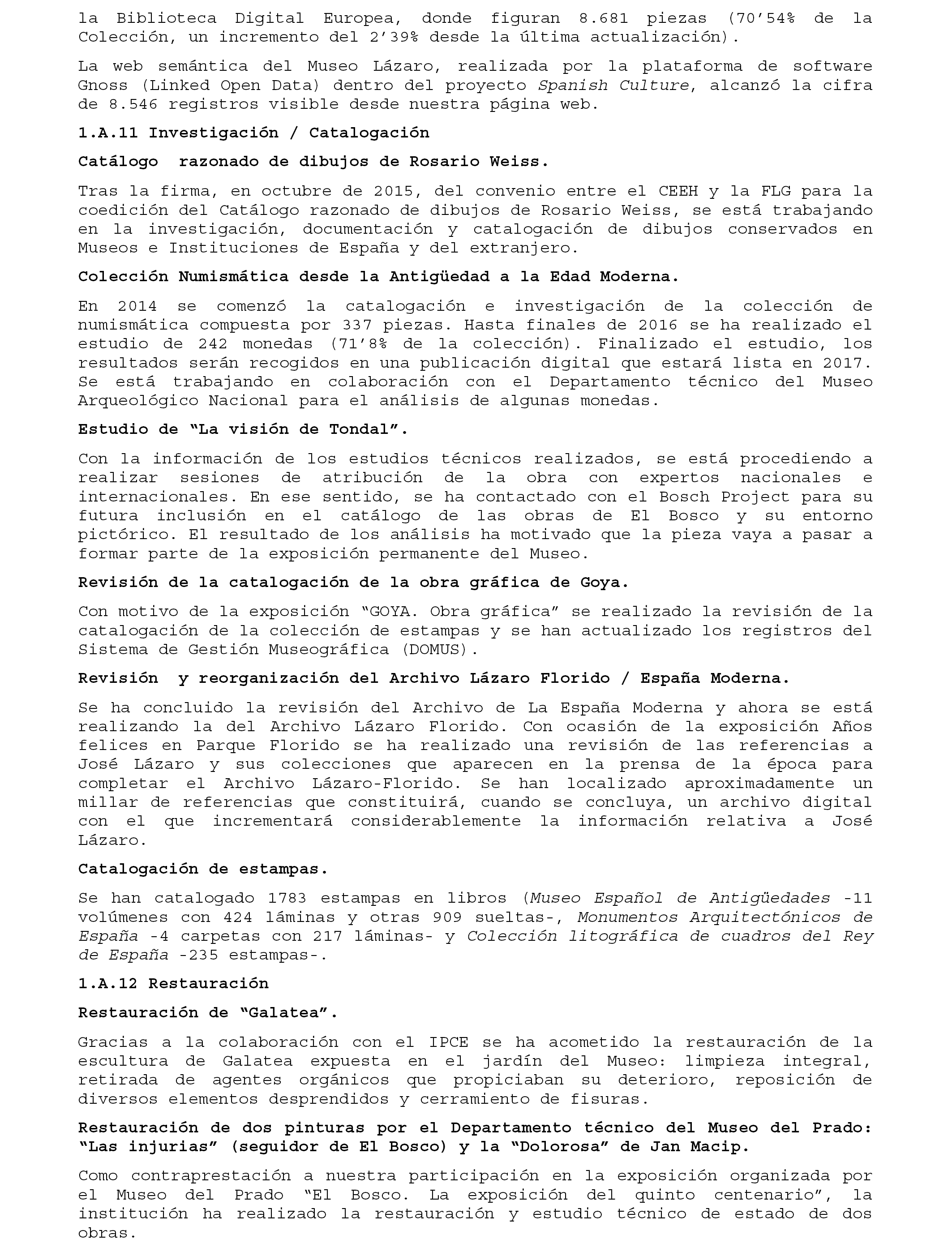 la Biblioteca Digital Europea, donde figuran 8.681 piezas (70’54% de la Colección, un incremento del 2’39% desde la última actualización).

La web semántica del Museo Lázaro, realizada por la plataforma de software Gnoss (Linked Open Data) dentro del proyecto Spanish Culture, alcanzó la cifra de 8.546 registros visible desde nuestra página web.

1.A.11 Investigación / Catalogación

Catálogo razonado de dibujos de Rosario Weiss.

Tras la firma, en octubre de 2015, del convenio entre el CEEH y la FLG para la coedición del Catálogo razonado de dibujos de Rosario Weiss, se está trabajando en la investigación, documentación y catalogación de dibujos conservados en Museos e Instituciones de España y del extranjero.

Colección Numismática desde la Antigüedad a la Edad Moderna.

En 2014 se comenzó la catalogación e investigación de la colección de numismática compuesta por 337 piezas. Hasta finales de 2016 se ha realizado el estudio de 242 monedas (71’8% de la colección). Finalizado el estudio, los resultados serán recogidos en una publicación digital que estará lista en 2017. Se está trabajando en colaboración con el Departamento técnico del Museo Arqueológico Nacional para el análisis de algunas monedas.

Estudio de “La visión de Tondal”.

Con la información de los estudios técnicos realizados, se está procediendo a realizar sesiones de atribución de la obra con expertos nacionales e internacionales. En ese sentido, se ha contactado con el Bosch Project para su futura inclusión en el catálogo de las obras de El Bosco y su entorno pictórico. El resultado de los análisis ha motivado que la pieza vaya a pasar a formar parte de la exposición permanente del Museo.

Revisión de la catalogación de la obra gráfica de Goya.

Con motivo de la exposición “GOYA. Obra gráfica” se realizado la revisión de la catalogación de la colección de estampas y se han actualizado los registros del Sistema de Gestión Museográfica (DOMUS).

Revisión y reorganización del Archivo Lázaro Florido / España Moderna.

Se ha concluido la revisión del Archivo de La España Moderna y ahora se está realizando la del Archivo Lázaro Florido. Con ocasión de la exposición Años felices en Parque Florido se ha realizado una revisión de las referencias a José Lázaro y sus colecciones que aparecen en la prensa de la época para completar el Archivo Lázaro-Florido. Se han localizado aproximadamente un millar de referencias que constituirá, cuando se concluya, un archivo digital con el que incrementará considerablemente la información relativa a José Lázaro.

Catalogación de estampas.

Se han catalogado 1783 estampas en libros (Museo Español de Antigüedades -11 volúmenes con 424 láminas y otras 909 sueltas-, Monumentos Arquitectónicos de España -4 carpetas con 217 láminas- y Colección litográfica de cuadros del Rey de España -235 estampas-.

1.A.12 Restauración

Restauración de “Galatea”.

Gracias a la colaboración con el IPCE se ha acometido la restauración de la escultura de Galatea expuesta en el jardín del Museo: limpieza integral, retirada de agentes orgánicos que propiciaban su deterioro, reposición de diversos elementos desprendidos y cerramiento de fisuras.

Restauración de dos pinturas por el Departamento técnico del Museo del Prado: “Las injurias” (seguidor de El Bosco) y la “Dolorosa” de Jan Macip.

Como contraprestación a nuestra participación en la exposición organizada por el Museo del Prado “El Bosco. La exposición del quinto centenario”, la institución ha realizado la restauración y estudio técnico de estado de dos obras.